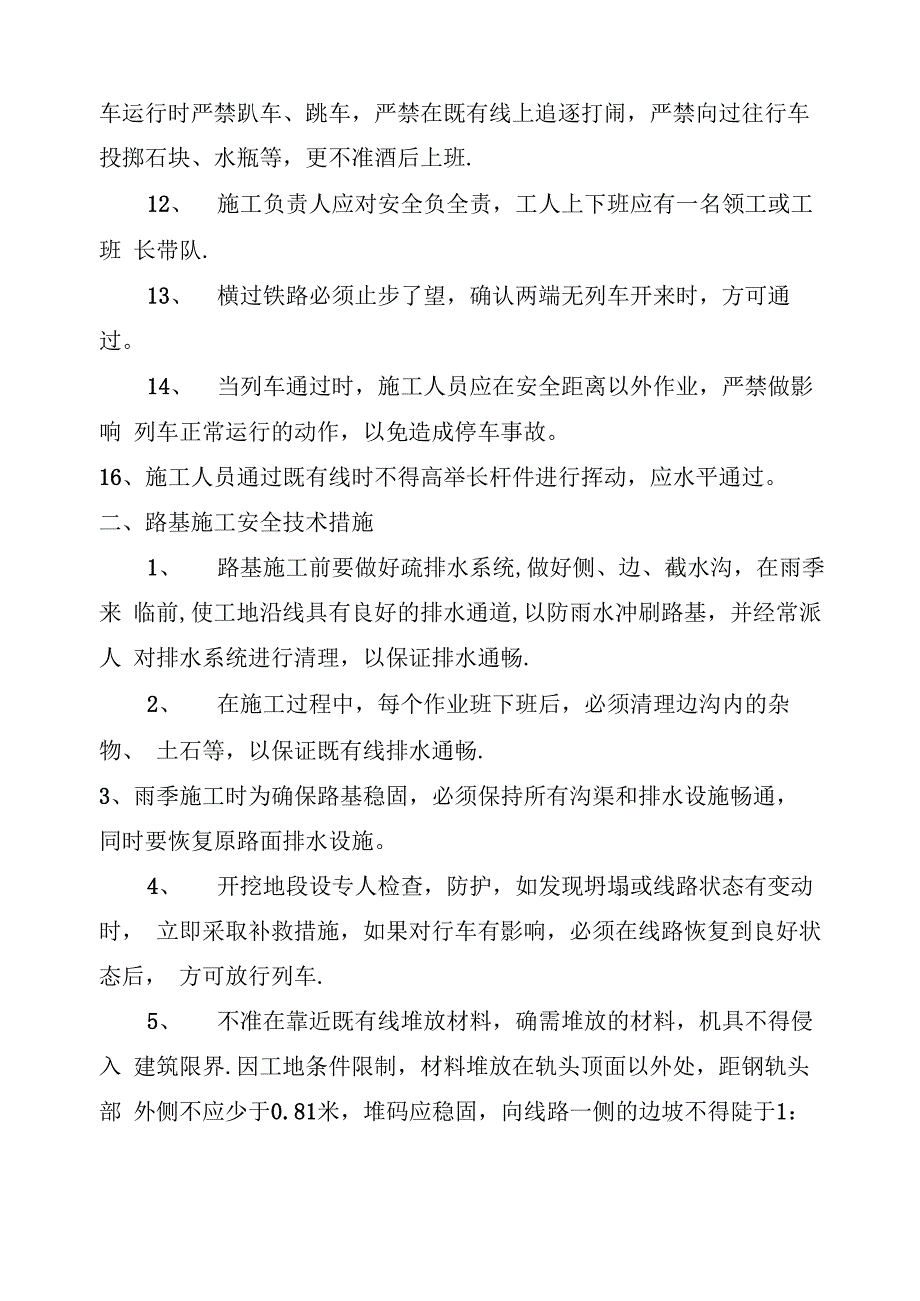 车运行时严禁趴车、跳车，严禁在既有线上追逐打闹，严禁向过往行车投掷石块、水瓶等，更不准酒后上班.

12、 施工负责人应对安全负全责，工人上下班应有一名领工或工班 长带队.

13、 横过铁路必须止步了望，确认两端无列车开来时，方可通过。

14、 当列车通过时，施工人员应在安全距离以外作业，严禁做影响 列车正常运行的动作，以免造成停车事故。

16、施工人员通过既有线时不得高举长杆件进行挥动，应水平通过。

二、路基施工安全技术措施

1、 路基施工前要做好疏排水系统,做好侧、边、截水沟，在雨季来 临前,使工地沿线具有良好的排水通道,以防雨水冲刷路基，并经常派人 对排水系统进行清理，以保证排水通畅.

2、 在施工过程中，每个作业班下班后，必须清理边沟内的杂物、 土石等，以保证既有线排水通畅.

3、雨季施工时为确保路基稳固，必须保持所有沟渠和排水设施畅通，同时要恢复原路面排水设施。

4、 开挖地段设专人检查，防护，如发现坍塌或线路状态有变动时， 立即采取补救措施，如果对行车有影响，必须在线路恢复到良好状态后， 方可放行列车.

5、 不准在靠近既有线堆放材料，确需堆放的材料，机具不得侵入 建筑限界.因工地条件限制，材料堆放在轨头顶面以外处，距钢轨头部 外侧不应少于0.81米，堆码应稳固，向线路一侧的边坡不得陡于1：